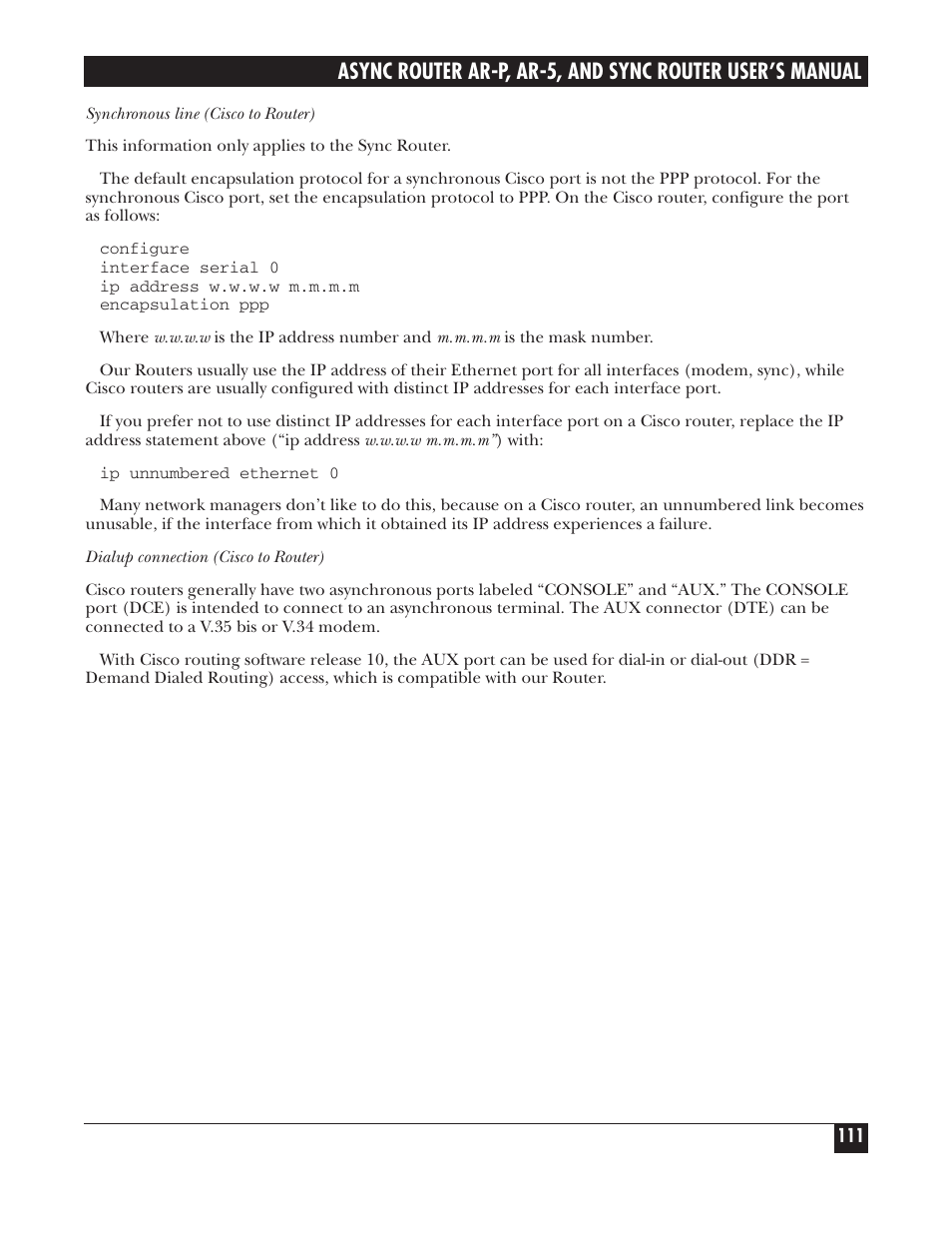 ASYNC ROUTER AR-P, AR-5, AND SYNC ROUTER USER'S MANUAL

Synchronous line (Cisco to Router)

This information only applies to the Sync Router.

The default encapsulation protocol for a synchronous Cisco port is not the PPP protocol. For the synchronous Cisco port, set the encapsulation protocol to PPP. On the Cisco router, configure the port as follows:

configure
interface serial 0
ip address w.w.w.w m.m.m.m
encapsulation ppp

Where w.w.w.w is the IP address number and m.m.m.m is the mask number.

Our Routers usually use the IP address of their Ethernet port for all interfaces (modem, sync), while Cisco routers are usually configured with distinct IP addresses for each interface port.

If you prefer not to use distinct IP addresses for each interface port on a Cisco router, replace the IP address statement above ("ip address w.w.w.w m.m.m.m") with:

ip unnumbered ethernet 0

Many network managers don't like to do this, because on a Cisco router, an unnumbered link becomes unusable, if the interface from which it obtained its IP address experiences a failure.

Dialup connection (Cisco to Router)

Cisco routers generally have two asynchronous ports labeled "CONSOLE" and "AUX." The CONSOLE port (DCE) is intended to connect to an asynchronous terminal. The AUX connector (DTE) can be connected to a V.35 bis or V.34 modem.

With Cisco routing software release 10, the AUX port can be used for dial-in or dial-out (DDR = Demand Dialed Routing) access, which is compatible with our Router.

111